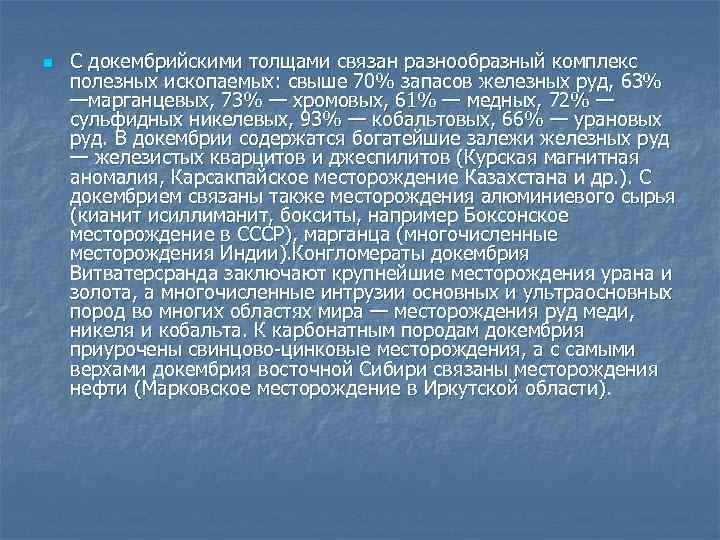 С докембрийскими толщами связан разнообразный комплекс полезных ископаемых: свыше 70% запасов железных руд, 63% —марганцевых, 73% — хромовых, 61% — медных, 72% — сульфидных никелевых, 93% — кобальтовых, 66% — урановых руд. В докембрии содержатся богатейшие залежи железных руд — железистых кварцитов и джеспилитов (Курская магнитная аномалия, Карсакпайское месторождение Казахстана и др.). С докембрием связаны также месторождения алюминиевого сырья (кианит исиллиманит, бокситы, например Боксонское месторождение в СССР), марганца (многочисленные месторождения Индии).Конгломераты докембрия Витватерсранда заключают крупнейшие месторождения урана и золота, а многочисленные интрузии основных и ультраосновных пород во многих областях мира — месторождения руд меди, никеля и кобальта. К карбонатным породам докембрия приурочены свинцово-цинковые месторождения, а с самыми верхами докембрия восточной Сибири связаны месторождения нефти (Марковское месторождение в Иркутской области).